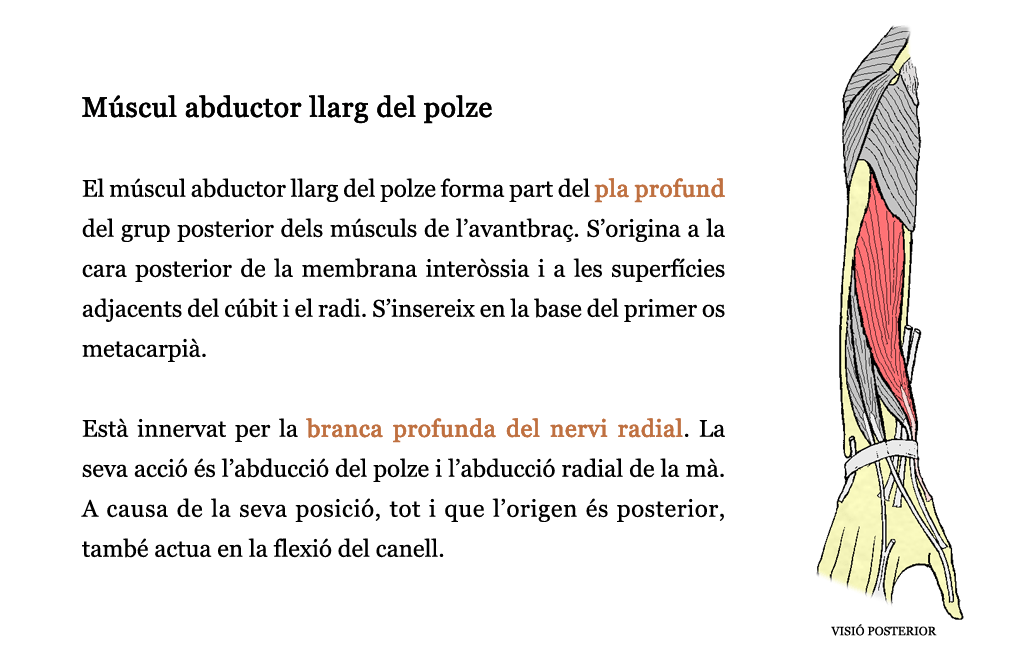 Múscul abductor llarg del polze

El múscul abductor llarg del polze forma part del pla profund del grup posterior dels músculs de l’avantbraç. S’origina a la cara posterior de la membrana interòssia i a les superfícies adjacents del cúbit i el radi. S’insereix en la base del primer os metacarpià.

Està innervat per la branca profunda del nervi radial. La seva acció és l’abducció del polze i l’abducció radial de la mà. A causa de la seva posició, tot i que l’origen és posterior, també actua en la flexió del canell.

VISIÓ POSTERIOR